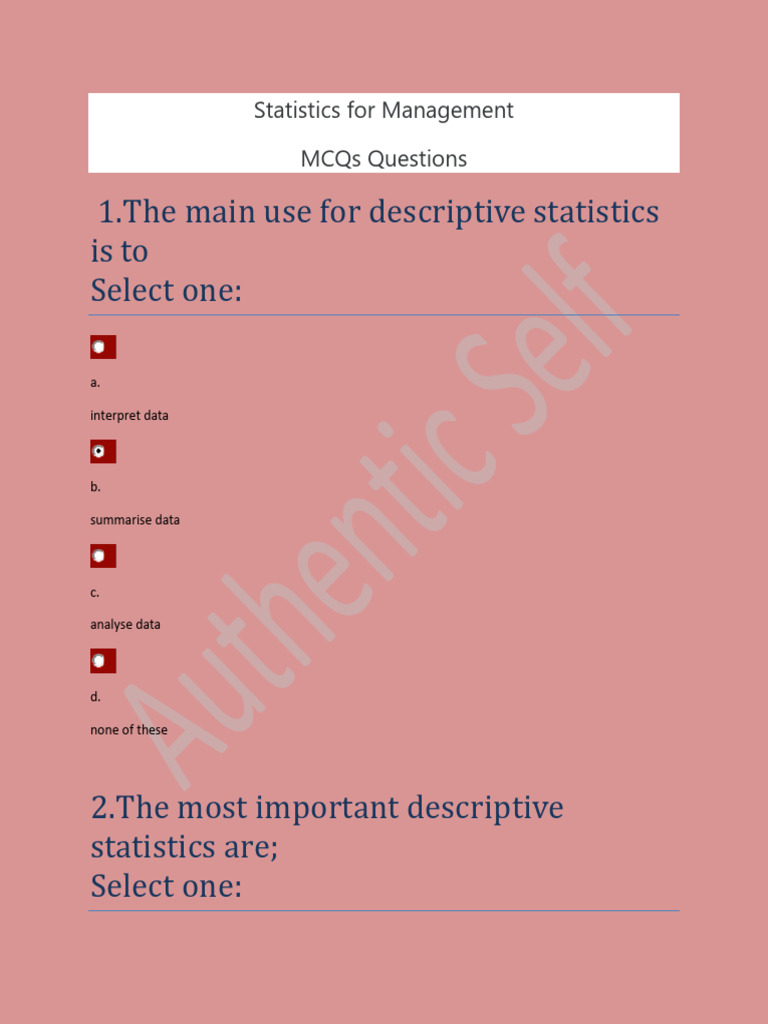 Statistics for Management

MCQs Questions

1.The main use for descriptive statistics is to
Select one:

a.

interpret data

b.

summarise data

c.

analyse data

d.

none of these

2.The most important descriptive statistics are;
Select one:

Authentic Self